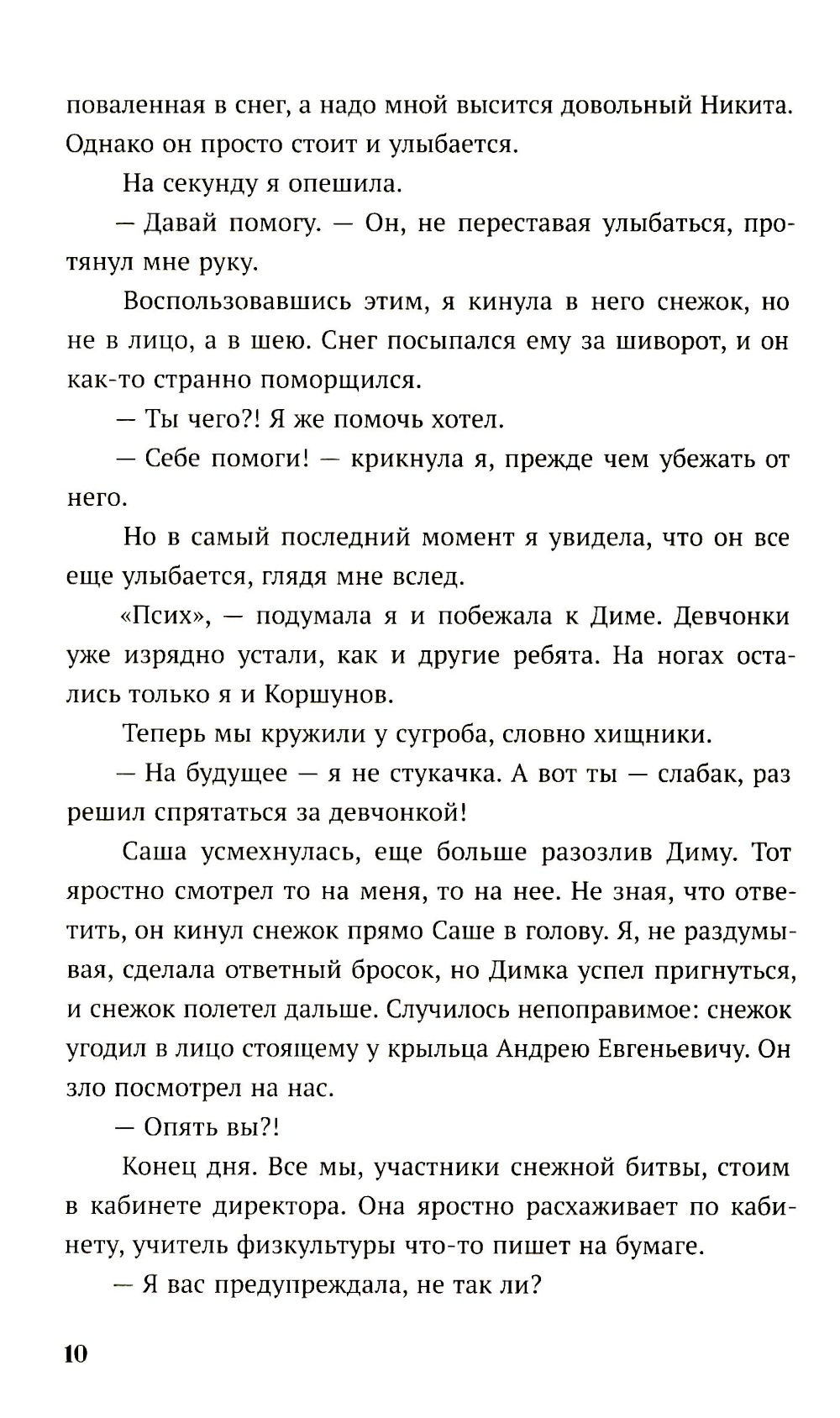 поваленная в снег, а надо мной высится довольный Никита. Однако он просто стоит и улыбается.

На секунду я опешила.

— Давай помогу. — Он, не переставая улыбаться, протянул мне руку.

Воспользовавшись этим, я кинула в него снежок, но не в лицо, а в шею. Снег посыпался ему за шиворот, и он как-то странно поморщился.

— Ты чего?! Я же помочь хотел.

— Себе помоги! — крикнула я, прежде чем убежать от него.

Но в самый последний момент я увидела, что он все еще улыбается, глядя мне вслед.

«Псих», — подумала я и побежала к Диме. Девчонки уже изрядно устали, как и другие ребята. На ногах остались только я и Коршунов.

Теперь мы кружили у сугроба, словно хищники.

— На будущее — я не стукачка. А вот ты — слабак, раз решил спрятаться за девчонкой!

Саша усмехнулась, еще больше разозлив Диму. Тот яростно смотрел то на меня, то на нее. Не зная, что ответить, он кинул снежок прямо Саше в голову. Я, не раздумывая, сделала ответный бросок, но Димка успел пригнуться, и снежок полетел дальше. Случилось непоправимое: снежок угодил в лицо стоящему у крыльца Андрею Евгеньевичу. Он зло посмотрел на нас.

— Опять вы?!

Конец дня. Все мы, участники снежной битвы, стоим в кабинете директора. Она яростно расхаживает по кабинету, учитель физкультуры что-то пишет на бумаге.

— Я вас предупреждала, не так ли?

10